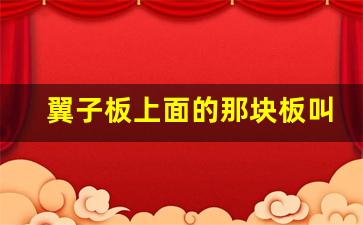 翼子板上面的那块板叫